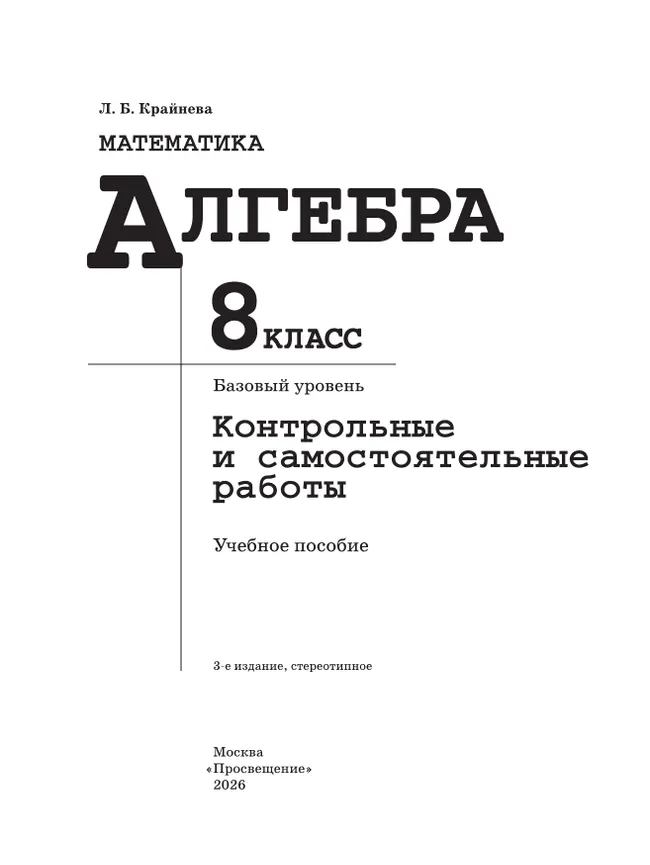 Л. Б. Крайнева

МАТЕМАТИКА

АЛГЕБРА

8 КЛАСС

Базовый уровень

Контрольные и самостоятельные работы

Учебное пособие

3-е издание, стереотипное

Москва
«Просвещение»
2026